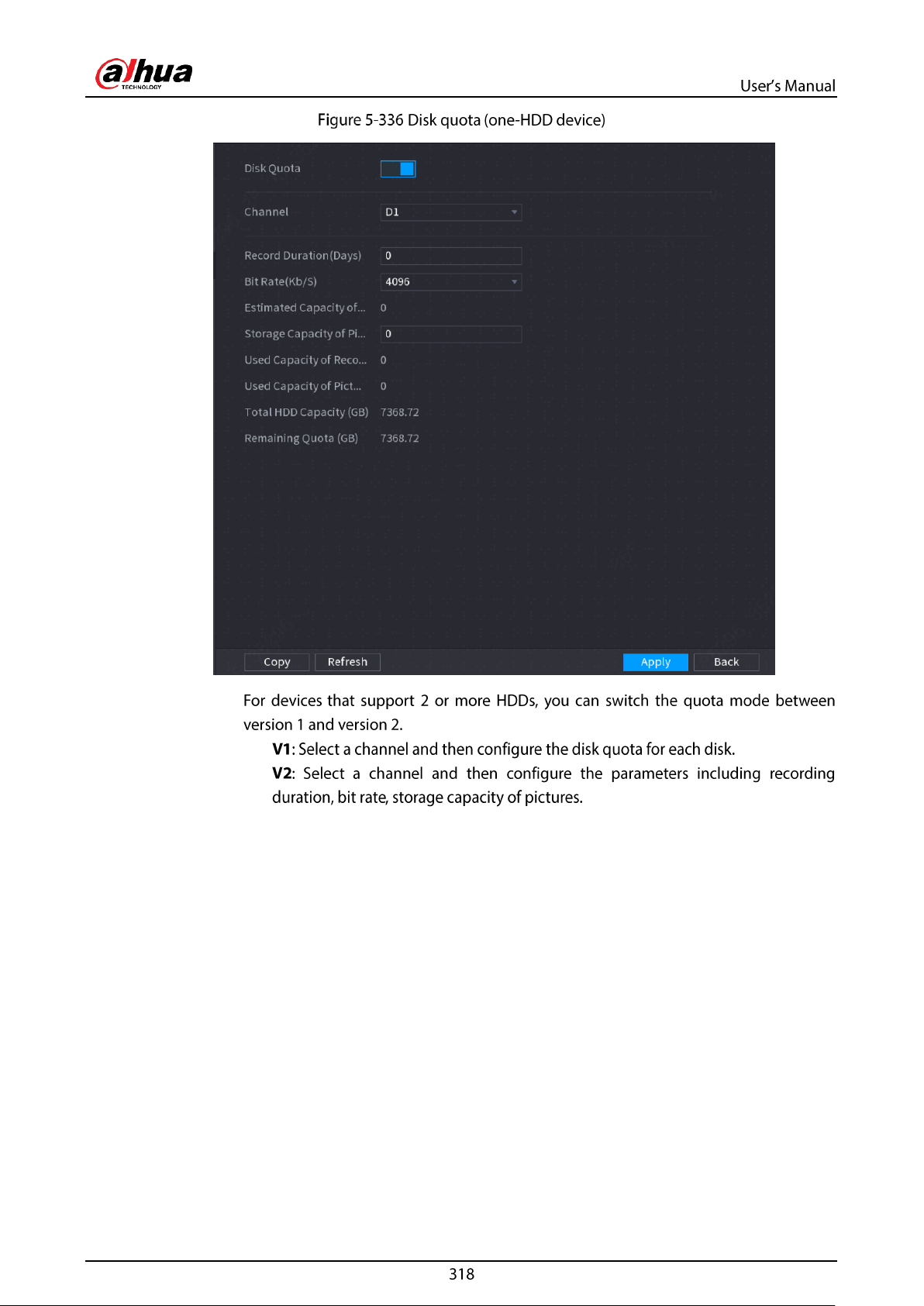 alhua
TECHNOLOGY

User's Manual

Figure 5-336 Disk quota (one-HDD device)

Disk Quota

Channel
D1

Record Duration(Days)
0

Bit Rate(Kb/S)
4096

Estimated Capacity of...
0

Storage Capacity of Pi...
0

Used Capacity of Reco...
0

Used Capacity of Pict...
0

Total HDD Capacity (GB)
7368.72

Remaining Quota (GB)
7368.72

Copy
Refresh
Apply
Back

For devices that support 2 or more HDDs, you can switch the quota mode between version 1 and version 2.

V1: Select a channel and then configure the disk quota for each disk.

V2: Select a channel and then configure the parameters including recording duration, bit rate, storage capacity of pictures.

318